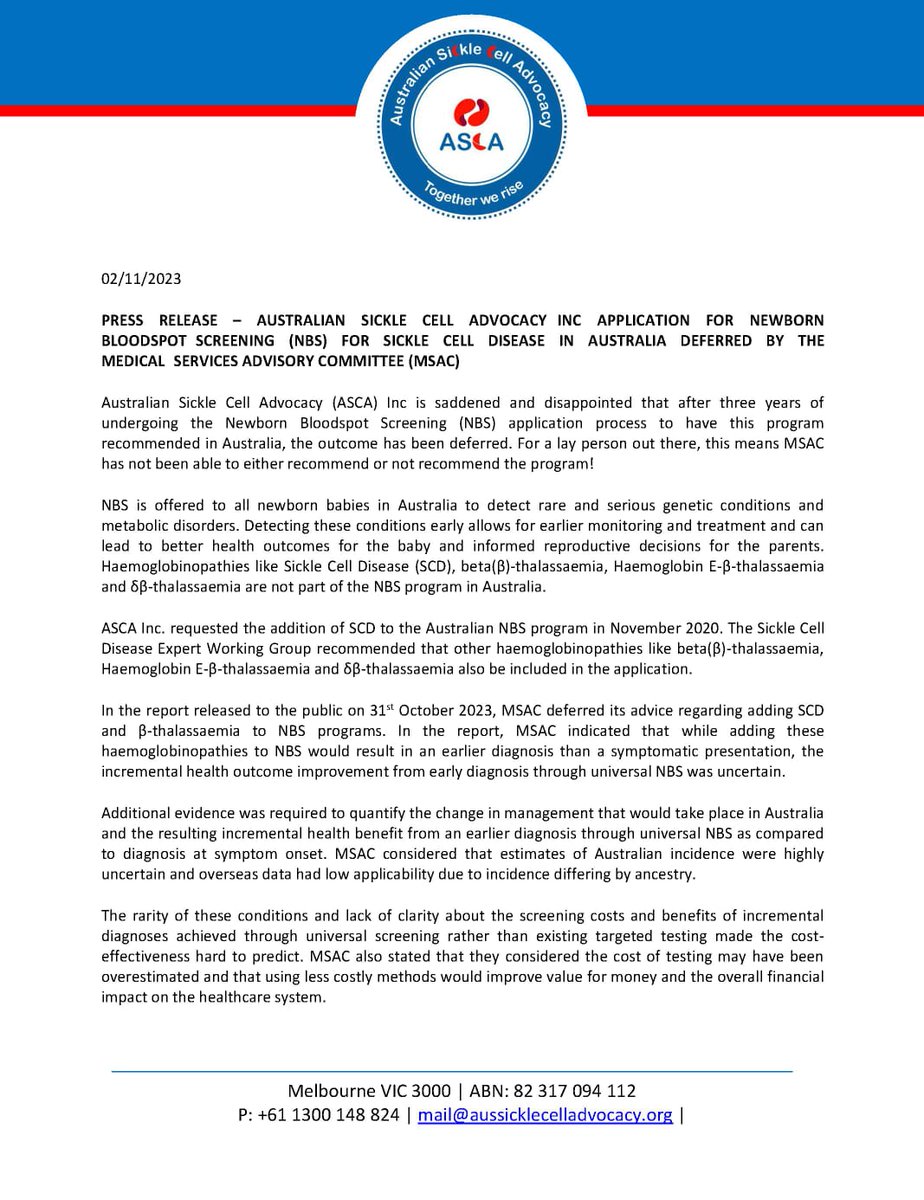 Australian Sickle Cell Advocacy
ASCA
Together we rise

02/11/2023

PRESS RELEASE – AUSTRALIAN SICKLE CELL ADVOCACY INC APPLICATION FOR NEWBORN BLOODSPOT SCREENING (NBS) FOR SICKLE CELL DISEASE IN AUSTRALIA DEFERRED BY THE MEDICAL SERVICES ADVISORY COMMITTEE (MSAC)

Australian Sickle Cell Advocacy (ASCA) Inc is saddened and disappointed that after three years of undergoing the Newborn Bloodspot Screening (NBS) application process to have this program recommended in Australia, the outcome has been deferred. For a lay person out there, this means MSAC has not been able to either recommend or not recommend the program!

NBS is offered to all newborn babies in Australia to detect rare and serious genetic conditions and metabolic disorders. Detecting these conditions early allows for earlier monitoring and treatment and can lead to better health outcomes for the baby and informed reproductive decisions for the parents. Haemoglobinopathies like Sickle Cell Disease (SCD), beta(β)-thalassaemia, Haemoglobin E-β-thalassaemia and δβ-thalassaemia are not part of the NBS program in Australia.

ASCA Inc. requested the addition of SCD to the Australian NBS program in November 2020. The Sickle Cell Disease Expert Working Group recommended that other haemoglobinopathies like beta(β)-thalassaemia, Haemoglobin E-β-thalassaemia and δβ-thalassaemia also be included in the application.

In the report released to the public on 31$^{st}$ October 2023, MSAC deferred its advice regarding adding SCD and β-thalassaemia to NBS programs. In the report, MSAC indicated that while adding these haemoglobinopathies to NBS would result in an earlier diagnosis than a symptomatic presentation, the incremental health outcome improvement from early diagnosis through universal NBS was uncertain.

Additional evidence was required to quantify the change in management that would take place in Australia and the resulting incremental health benefit from an earlier diagnosis through universal NBS as compared to diagnosis at symptom onset. MSAC considered that estimates of Australian incidence were highly uncertain and overseas data had low applicability due to incidence differing by ancestry.

The rarity of these conditions and lack of clarity about the screening costs and benefits of incremental diagnoses achieved through universal screening rather than existing targeted testing made the cost-effectiveness hard to predict. MSAC also stated that they considered the cost of testing may have been overestimated and that using less costly methods would improve value for money and the overall financial impact on the healthcare system.

Melbourne VIC 3000 | ABN: 82 317 094 112
P: +61 1300 148 824 | mail@aussicklecelladvocacy.org |